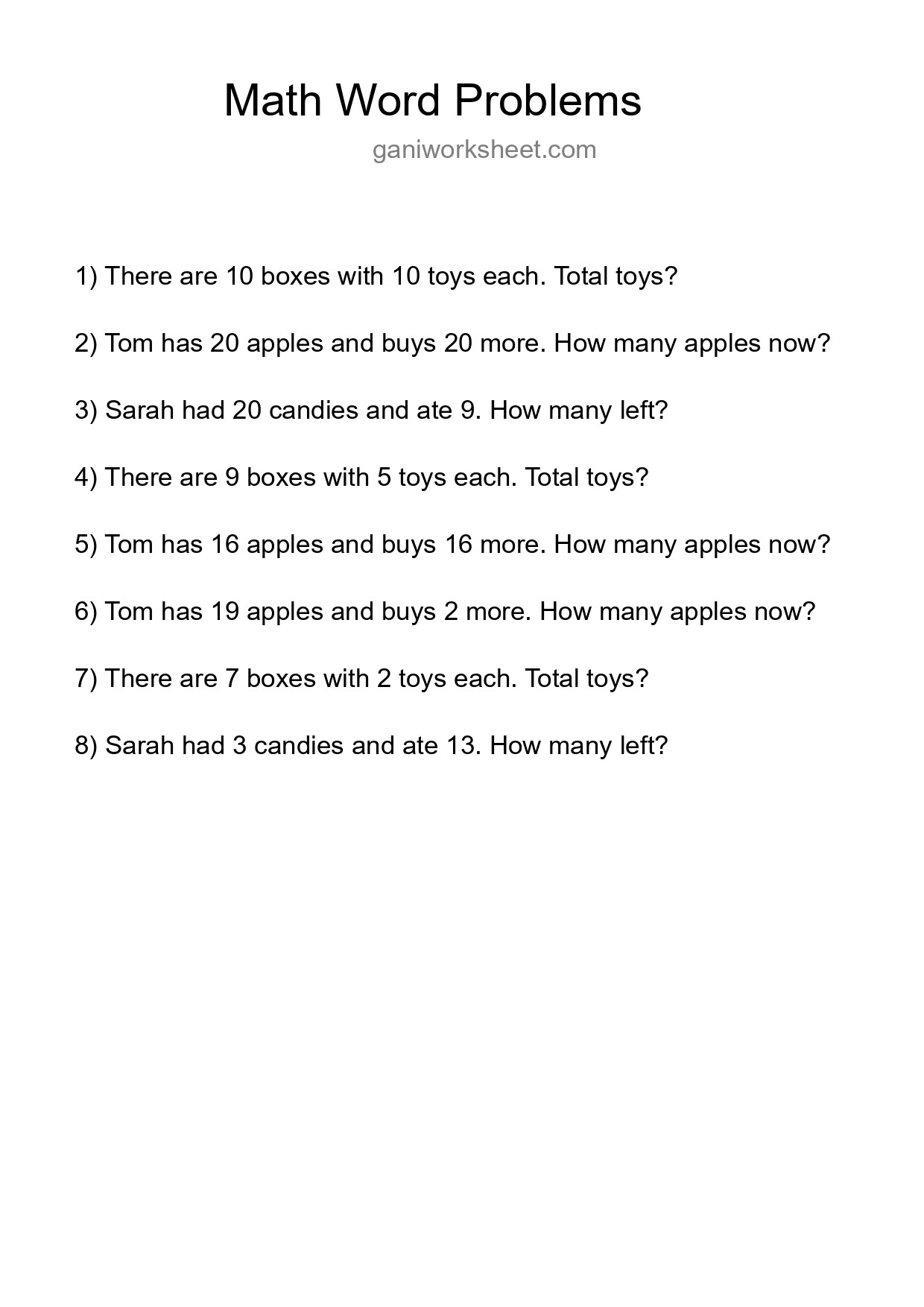 Math Word Problems

ganiworksheet.com

1) There are 10 boxes with 10 toys each. Total toys?

2) Tom has 20 apples and buys 20 more. How many apples now?

3) Sarah had 20 candies and ate 9. How many left?

4) There are 9 boxes with 5 toys each. Total toys?

5) Tom has 16 apples and buys 16 more. How many apples now?

6) Tom has 19 apples and buys 2 more. How many apples now?

7) There are 7 boxes with 2 toys each. Total toys?

8) Sarah had 3 candies and ate 13. How many left?